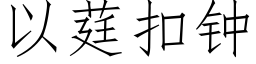 以莛扣钟